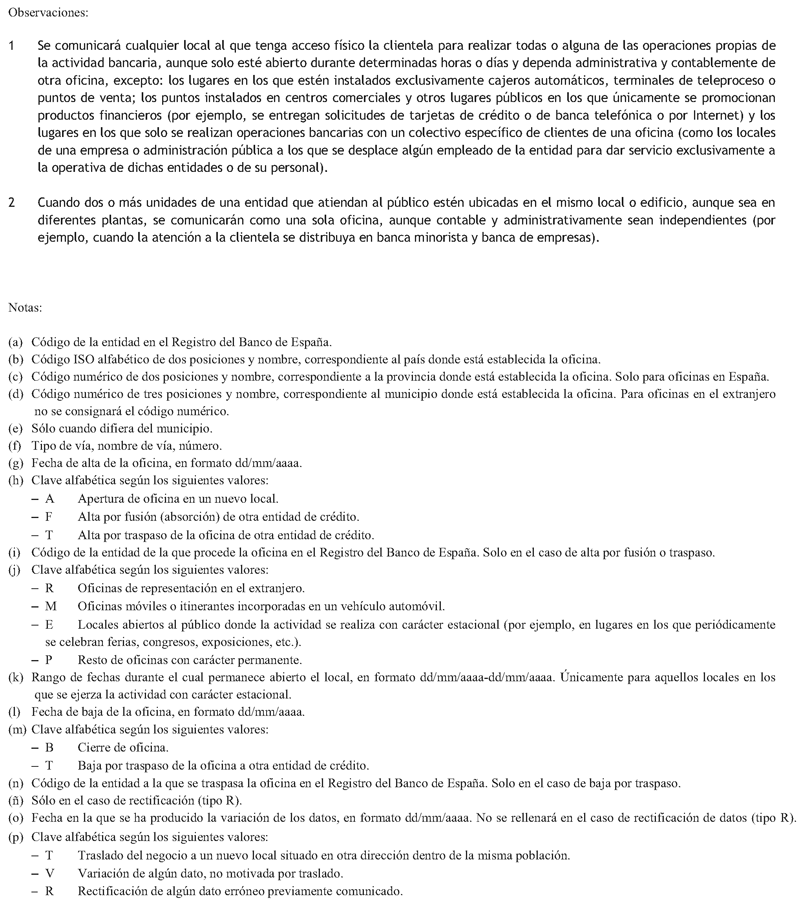 Observaciones:

1 Se comunicará cualquier local al que tenga acceso físico la clientela para realizar todas o alguna de las operaciones propias de la actividad bancaria, aunque solo esté abierto durante determinadas horas o días y dependa administrativa y contablemente de otra oficina, excepto: los lugares en los que estén instalados exclusivamente cajeros automáticos, terminales de teleproceso o puntos de venta; los puntos instalados en centros comerciales y otros lugares públicos en los que únicamente se promocionan productos financieros (por ejemplo, se entregan solicitudes de tarjetas de crédito o de banca telefónica o por Internet) y los lugares en los que solo se realizan operaciones bancarias con un colectivo específico de clientes de una oficina (como los locales de una empresa o administración pública a los que se desplace algún empleado de la entidad para dar servicio exclusivamente a la operativa de dichas entidades o de su personal).

2 Cuando dos o más unidades de una entidad que atiendan al público estén ubicadas en el mismo local o edificio, aunque sea en diferentes plantas, se comunicarán como una sola oficina, aunque contable y administrativamente sean independientes (por ejemplo, cuando la atención a la clientela se distribuya en banca minorista y banca de empresas).

Notas:

(a) Código de la entidad en el Registro del Banco de España.
(b) Código ISO alfabético de dos posiciones y nombre, correspondiente al país donde está establecida la oficina.
(c) Código numérico de dos posiciones y nombre, correspondiente a la provincia donde está establecida la oficina. Solo para oficinas en España.
(d) Código numérico de tres posiciones y nombre, correspondiente al municipio donde está establecida la oficina. Para oficinas en el extranjero no se consignará el código numérico.
(e) Sólo cuando difiera del municipio.
(f) Tipo de vía, nombre de vía, número.
(g) Fecha de alta de la oficina, en formato dd/mm/aaaa.
(h) Clave alfabética según los siguientes valores:
– A Apertura de oficina en un nuevo local.
– F Alta por fusión (absorción) de otra entidad de crédito.
– T Alta por traspaso de la oficina de otra entidad de crédito.
(i) Código de la entidad de la que procede la oficina en el Registro del Banco de España. Solo en el caso de alta por fusión o traspaso.
(j) Clave alfabética según los siguientes valores:
– R Oficinas de representación en el extranjero.
– M Oficinas móviles o itinerantes incorporadas en un vehículo automóvil.
– E Locales abiertos al público donde la actividad se realiza con carácter estacional (por ejemplo, en lugares en los que periódicamente se celebran ferias, congresos, exposiciones, etc.).
– P Resto de oficinas con carácter permanente.
(k) Rango de fechas durante el cual permanece abierto el local, en formato dd/mm/aaaa-dd/mm/aaaa. Únicamente para aquellos locales en los que se ejerza la actividad con carácter estacional.
(l) Fecha de baja de la oficina, en formato dd/mm/aaaa.
(m) Clave alfabética según los siguientes valores:
– B Cierre de oficina.
– T Baja por traspaso de la oficina a otra entidad de crédito.
(n) Código de la entidad a la que se traspasa la oficina en el Registro del Banco de España. Solo en el caso de baja por traspaso.
(ñ) Sólo en el caso de rectificación (tipo R).
(o) Fecha en la que se ha producido la variación de los datos, en formato dd/mm/aaaa. No se rellenará en el caso de rectificación de datos (tipo R).
(p) Clave alfabética según los siguientes valores:
– T Traslado del negocio a un nuevo local situado en otra dirección dentro de la misma población.
– V Variación de algún dato, no motivada por traslado.
– R Rectificación de algún dato erróneo previamente comunicado.